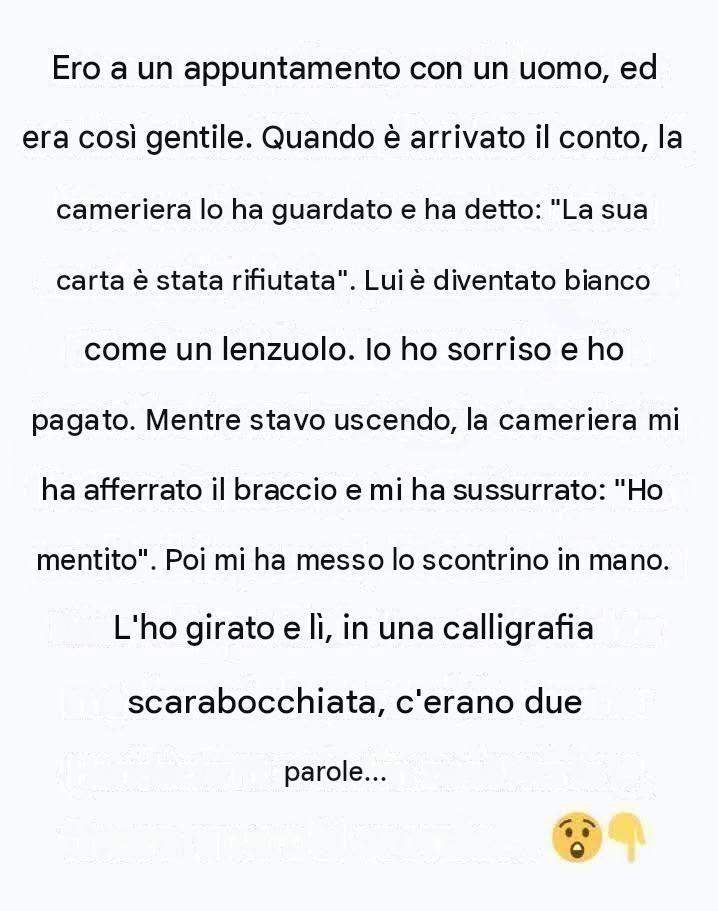 Ero a un appuntamento con un uomo, ed era così gentile. Quando è arrivato il conto, la cameriera lo ha guardato e ha detto: "La sua carta è stata rifiutata". Lui è diventato bianco come un lenzuolo. Io ho sorriso e ho pagato. Mentre stavo uscendo, la cameriera mi ha afferrato il braccio e mi ha sussurrato: "Ho mentito". Poi mi ha messo lo scontrino in mano. L'ho girato e lì, in una calligrafia scarabocchiata, c'erano due parole...